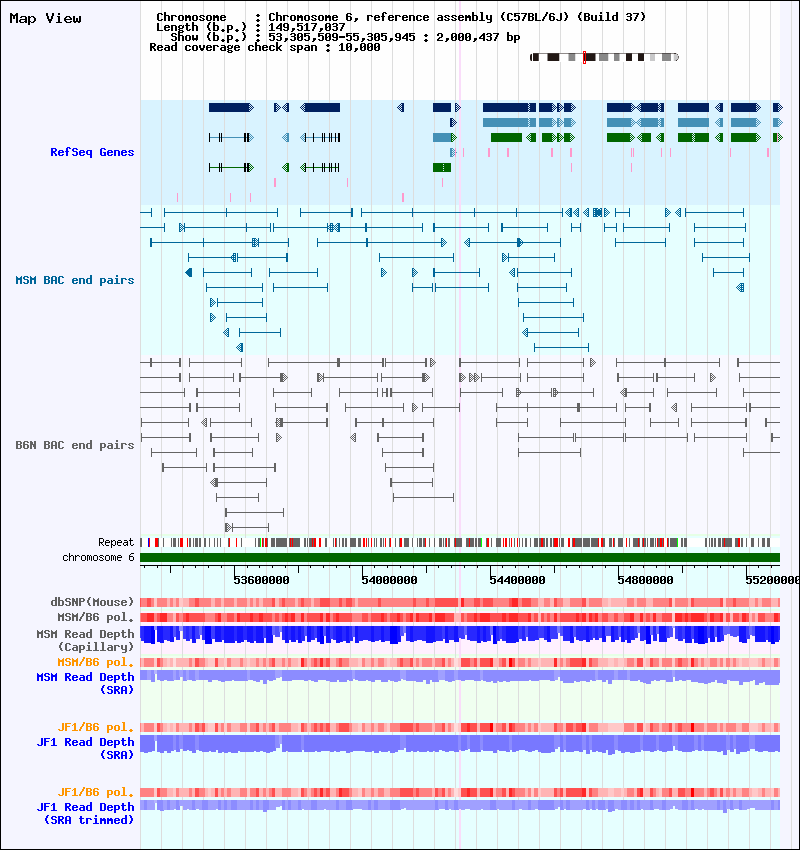 Map View

Chromosome : Chromosome 6, reference assembly (C57BL/6J) (Build 37)
Length (b.p.) : 149,517,037
Show (b.p.) : 53,305,509-55,305,945 : 2,000,437 bp
Read coverage check span : 10,000

RefSeq Genes

MSM BAC end pairs

B6N BAC end pairs

Repeat
chromosome 6

53600000 54000000 54400000 54800000 55200000

dbSNP(Mouse)
MSM/B6 pol.
MSM Read Depth (Capillary)
MSM/B6 pol.
MSM Read Depth (SRA)

JF1/B6 pol.
JF1 Read Depth (SRA)

JF1/B6 pol.
JF1 Read Depth (SRA trimmed)